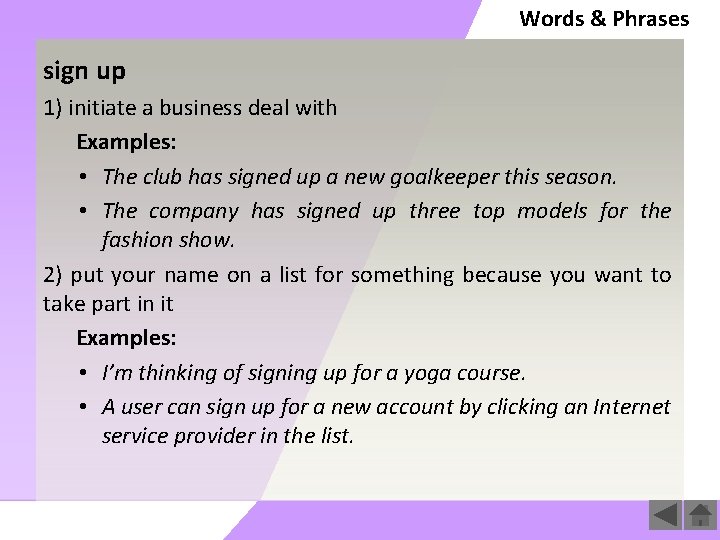 Words & Phrases

sign up

1) initiate a business deal with

Examples:

• The club has signed up a new goalkeeper this season.
• The company has signed up three top models for the fashion show.

2) put your name on a list for something because you want to take part in it

Examples:

• I'm thinking of signing up for a yoga course.
• A user can sign up for a new account by clicking an Internet service provider in the list.